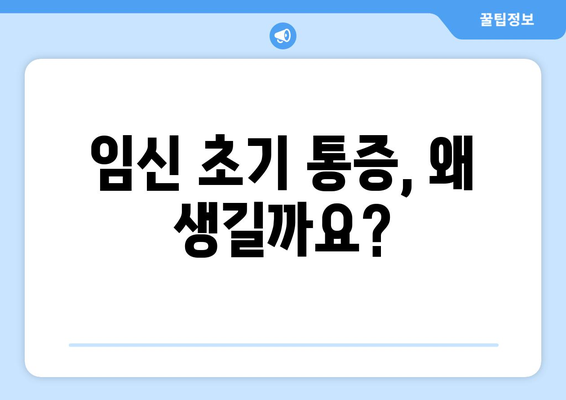 꿀팁정보

임신 초기 통증, 왜 생길까요?